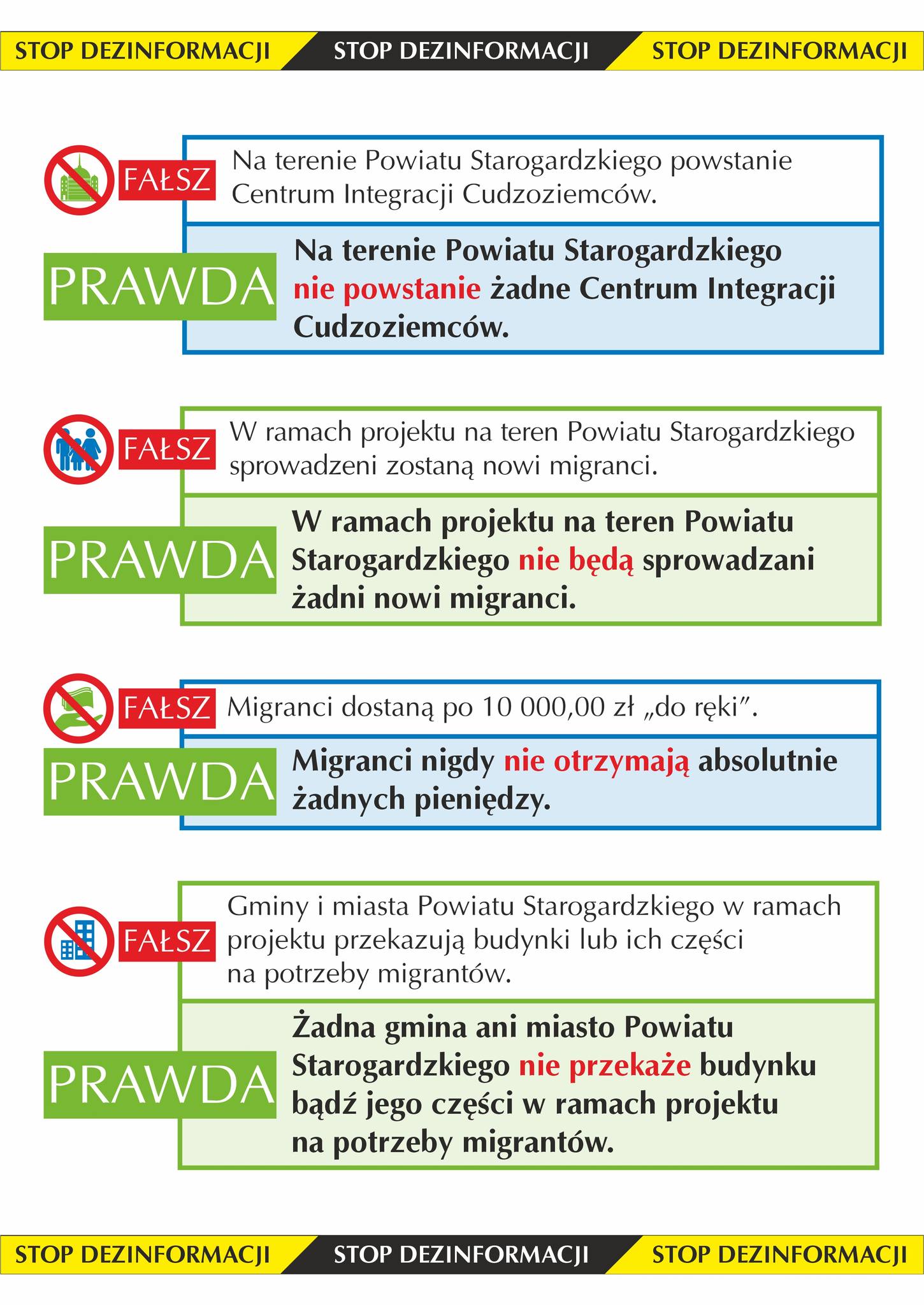 STOP DEZINFORMACJI STOP DEZINFORMACJI STOP DEZINFORMACJI

FAŁSZ

Na terenie Powiatu Starogardzkiego powstanie Centrum Integracji Cudzoziemców.

PRAWDA

Na terenie Powiatu Starogardzkiego nie powstanie żadne Centrum Integracji Cudzoziemców.

FAŁSZ

W ramach projektu na teren Powiatu Starogardzkiego sprowadzeni zostaną nowi migranci.

PRAWDA

W ramach projektu na teren Powiatu Starogardzkiego nie będą sprowadzani żadni nowi migranci.

FAŁSZ

Migranci dostaną po 10 000,00 zł „do ręki".

PRAWDA

Migranci nigdy nie otrzymają absolutnie żadnych pieniędzy.

FAŁSZ

Gminy i miasta Powiatu Starogardzkiego w ramach projektu przekazują budynki lub ich części na potrzeby migrantów.

PRAWDA

Żadna gmina ani miasto Powiatu Starogardzkiego nie przekaże budynku bądź jego części w ramach projektu na potrzeby migrantów.

STOP DEZINFORMACJI STOP DEZINFORMACJI STOP DEZINFORMACJI